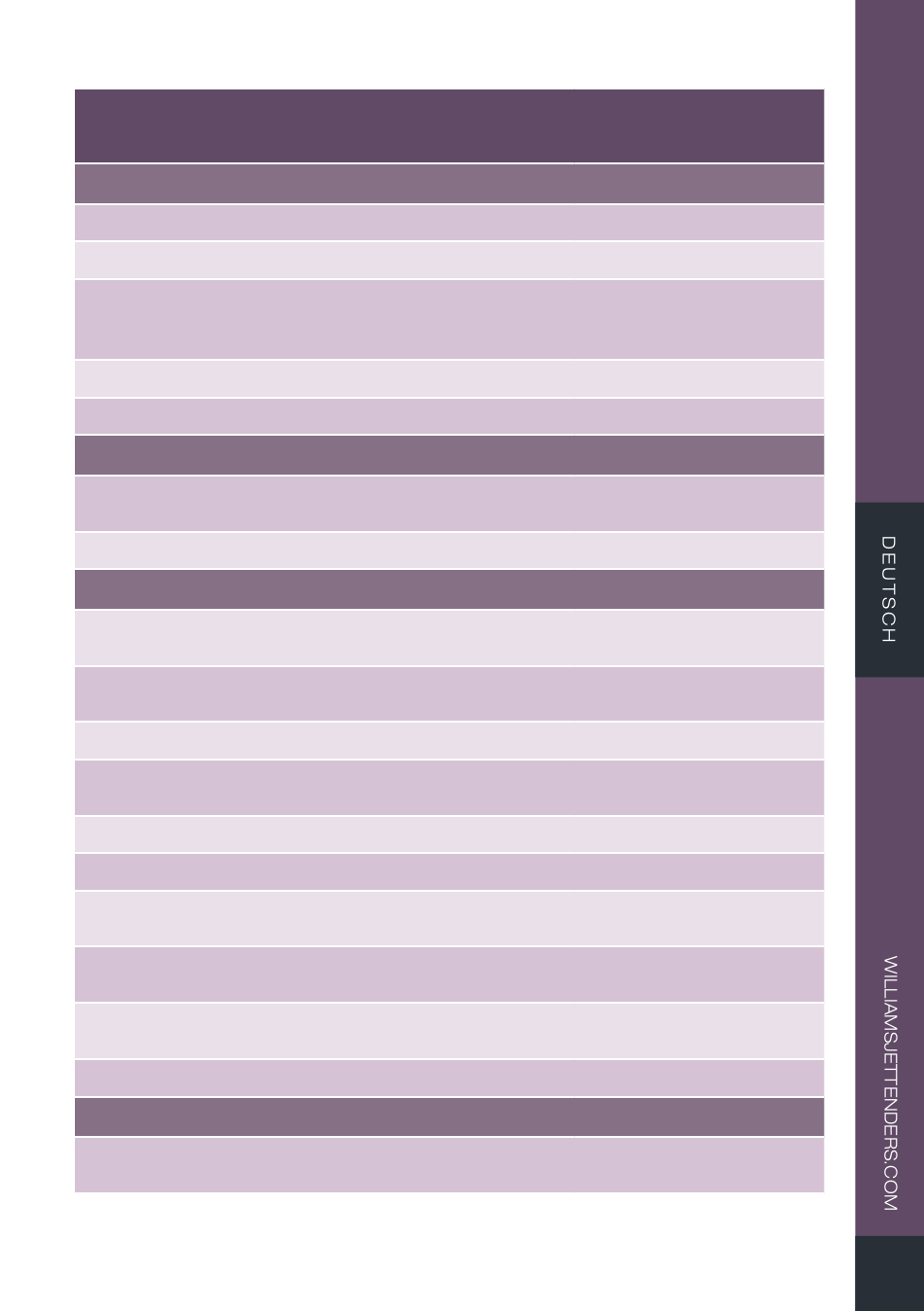 DEUTSCH

WILLIAMSJETTENDERS.COM